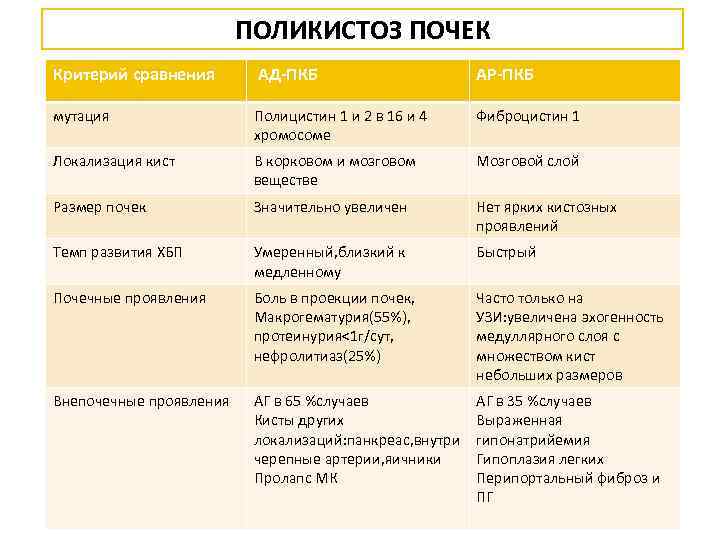 ПОЛИКИСТОЗ ПОЧЕК

| Критерий сравнения | АД-ПКБ | АР-ПКБ |
|---|---|---|
| мутация | Полицистин 1 и 2 в 16 и 4 хромосоме | Фиброцистин 1 |
| Локализация кист | В корковом и мозговом веществе | Мозговой слой |
| Размер почек | Значительно увеличен | Нет ярких кистозных проявлений |
| Темп развития ХБП | Умеренный,близкий к медленному | Быстрый |
| Почечные проявления | Боль в проекции почек, Макрогематурия(55%), протеинурия<1г/сут, нефролитиаз(25%) | Часто только на УЗИ:увеличена эхогенность медуллярного слоя с множеством кист небольших размеров |
| Внепочечные проявления | АГ в 65 %случаев Кисты других локализаций:панкреас,внутри черепные артерии,яичники Пролапс МК | АГ в 35 %случаев Выраженная гипонатриемия Гипоплазия легких Перипортальный фиброз и ПГ |